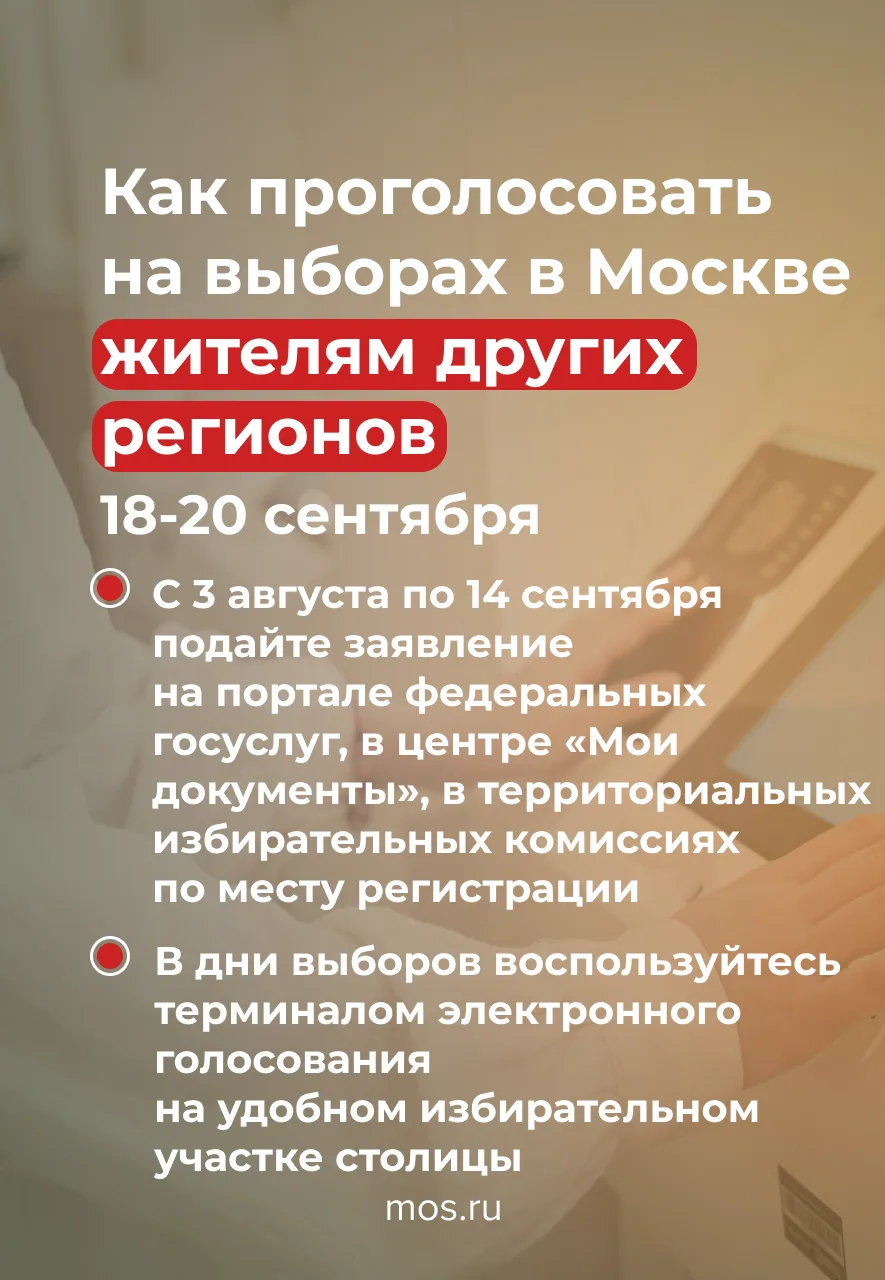 Как проголосовать на выборах в Москве жителям других регионов

18-20 сентября

• С 3 августа по 14 сентября подайте заявление на портале федеральных госуслуг, в центре «Мои документы», в территориальных избирательных комиссиях по месту регистрации

• В дни выборов воспользуйтесь терминалом электронного голосования на удобном избирательном участке столицы

mos.ru